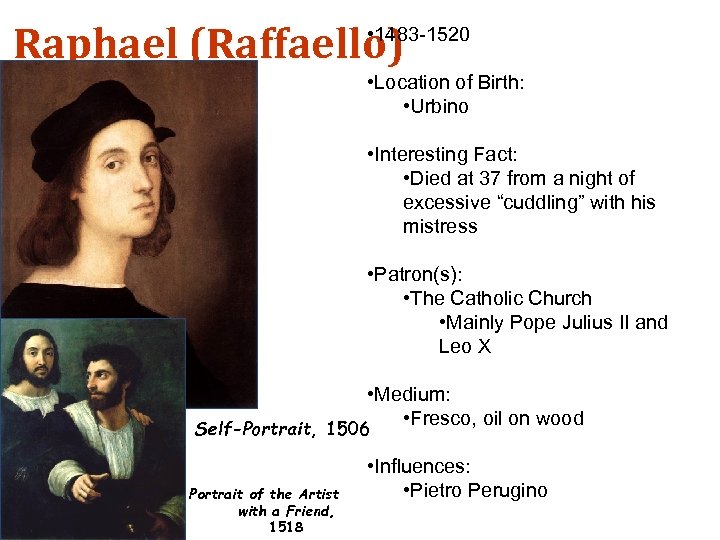 Raphael (Raffaello)

•1483-1520

•Location of Birth:
•Urbino

•Interesting Fact:
•Died at 37 from a night of excessive “cuddling” with his mistress

•Patron(s):
•The Catholic Church
•Mainly Pope Julius II and Leo X

•Medium:
•Fresco, oil on wood

•Influences:
•Pietro Perugino

Self-Portrait, 1506

Portrait of the Artist with a Friend, 1518